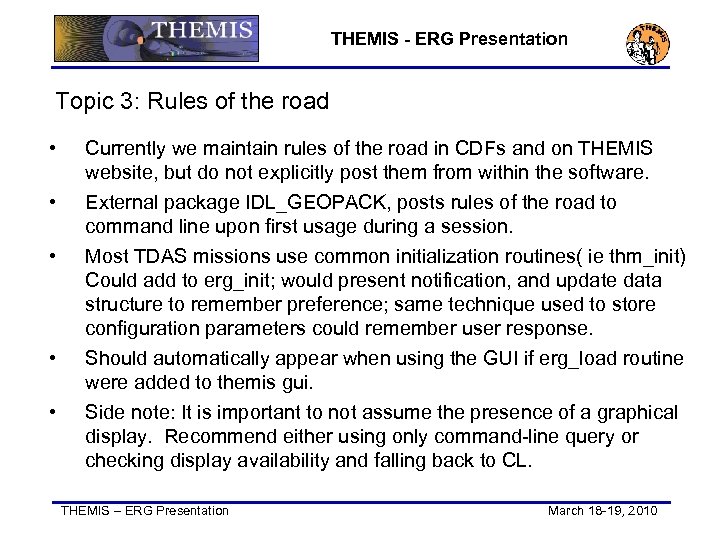 THEMIS

THEMIS - ERG Presentation

THEMIS

Topic 3: Rules of the road

• Currently we maintain rules of the road in CDFs and on THEMIS website, but do not explicitly post them from within the software.

• External package IDL_GEOPACK, posts rules of the road to command line upon first usage during a session.

• Most TDAS missions use common initialization routines( ie thm_init) Could add to erg_init; would present notification, and update data structure to remember preference; same technique used to store configuration parameters could remember user response.

• Should automatically appear when using the GUI if erg_load routine were added to themis gui.

• Side note: It is important to not assume the presence of a graphical display. Recommend either using only command-line query or checking display availability and falling back to CL.

THEMIS – ERG Presentation

March 18-19, 2010